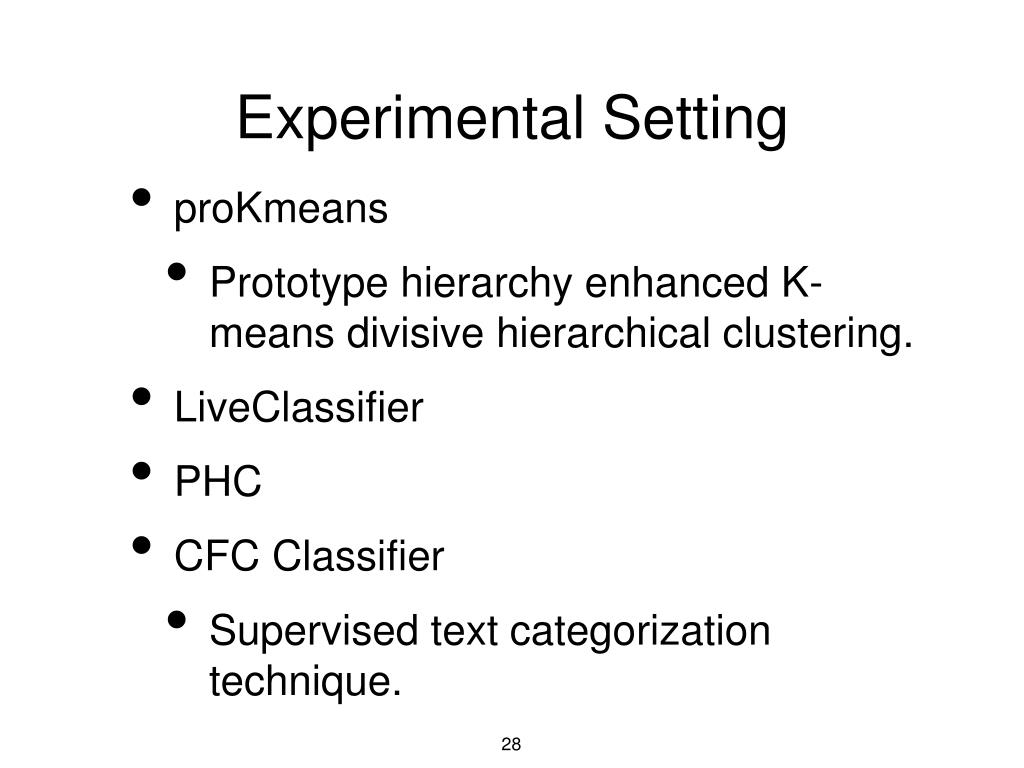 Experimental Setting

• proKmeans
  • Prototype hierarchy enhanced K-means divisive hierarchical clustering.
• LiveClassifier
• PHC
• CFC Classifier
  • Supervised text categorization technique.

28